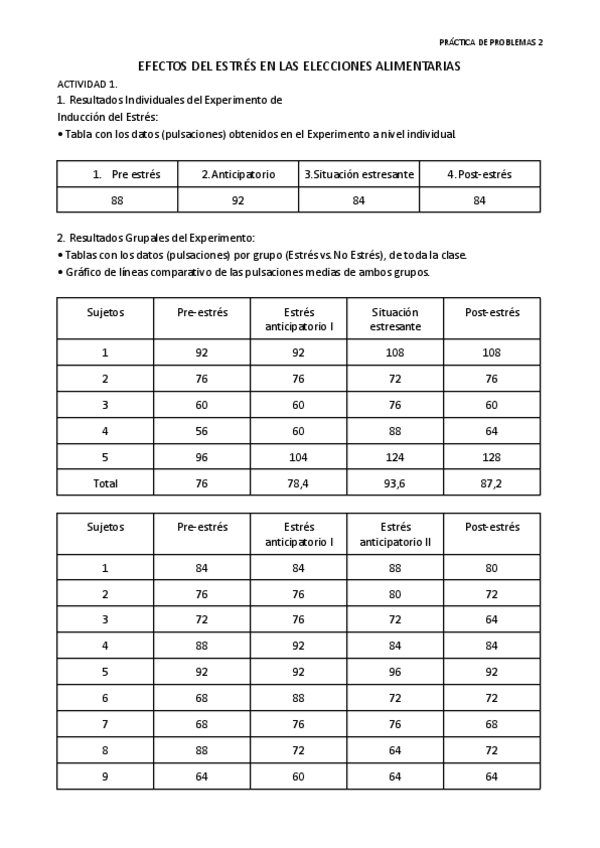 PRÁCTICA DE PROBLEMAS 2

EFECTOS DEL ESTRÉS EN LAS ELECCIONES ALIMENTARIAS

ACTIVIDAD 1.

1. Resultados Individuales del Experimento de Inducción del Estrés:

• Tabla con los datos (pulsaciones) obtenidos en el Experimento a nivel individual.

| 1. Pre estrés | 2. Anticipatorio | 3. Situación estresante | 4. Post-estrés |
|---|---|---|---|
| 88 | 92 | 84 | 84 |

2. Resultados Grupales del Experimento:

• Tablas con los datos (pulsaciones) por grupo (Estrés vs. No Estrés), de toda la clase.

• Gráfico de líneas comparativo de las pulsaciones medias de ambos grupos.

| Sujetos | Pre-estrés | Estrés anticipatorio I | Situación estresante | Post-estrés |
|---|---|---|---|---|
| 1 | 92 | 92 | 108 | 108 |
| 2 | 76 | 76 | 72 | 76 |
| 3 | 60 | 60 | 76 | 60 |
| 4 | 56 | 60 | 88 | 64 |
| 5 | 96 | 104 | 124 | 128 |
| Total | 76 | 78,4 | 93,6 | 87,2 |

| Sujetos | Pre-estrés | Estrés anticipatorio I | Estrés anticipatorio II | Post-estrés |
|---|---|---|---|---|
| 1 | 84 | 84 | 88 | 80 |
| 2 | 76 | 76 | 80 | 72 |
| 3 | 72 | 76 | 72 | 64 |
| 4 | 88 | 92 | 84 | 84 |
| 5 | 92 | 92 | 96 | 92 |
| 6 | 68 | 88 | 72 | 72 |
| 7 | 68 | 76 | 76 | 68 |
| 8 | 88 | 72 | 64 | 72 |
| 9 | 64 | 60 | 64 | 64 |